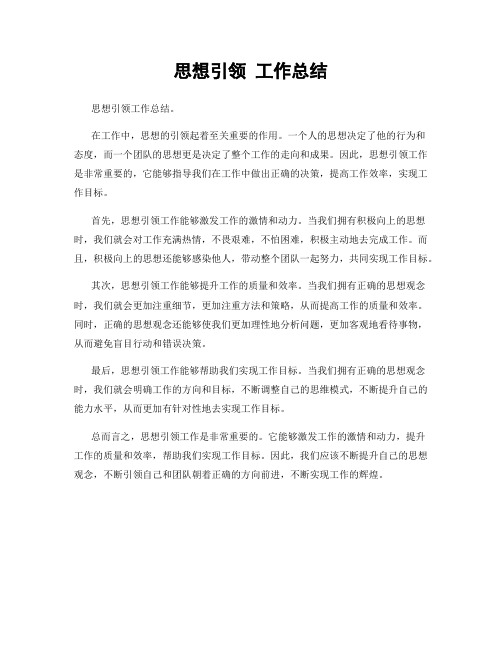 思想引领 工作总结

思想引领工作总结。

在工作中，思想的引领起着至关重要的作用。一个人的思想决定了他的行为和态度，而一个团队的思想更是决定了整个工作的走向和成果。因此，思想引领工作是非常重要的，它能够指导我们在工作中做出正确的决策，提高工作效率，实现工作目标。

首先，思想引领工作能够激发工作的激情和动力。当我们拥有积极向上的思想时，我们就会对工作充满热情，不畏艰难，不怕困难，积极主动地去完成工作。而且，积极向上的思想还能够感染他人，带动整个团队一起努力，共同实现工作目标。

其次，思想引领工作能够提升工作的质量和效率。当我们拥有正确的思想观念时，我们就会更加注重细节，更加注重方法和策略，从而提高工作的质量和效率。同时，正确的思想观念还能够使我们更加理性地分析问题，更加客观地看待事物，从而避免盲目行动和错误决策。

最后，思想引领工作能够帮助我们实现工作目标。当我们拥有正确的思想观念时，我们就会明确工作的方向和目标，不断调整自己的思维模式，不断提升自己的能力水平，从而更加有针对性地去实现工作目标。

总而言之，思想引领工作是非常重要的。它能够激发工作的激情和动力，提升工作的质量和效率，帮助我们实现工作目标。因此，我们应该不断提升自己的思想观念，不断引领自己和团队朝着正确的方向前进，不断实现工作的辉煌。